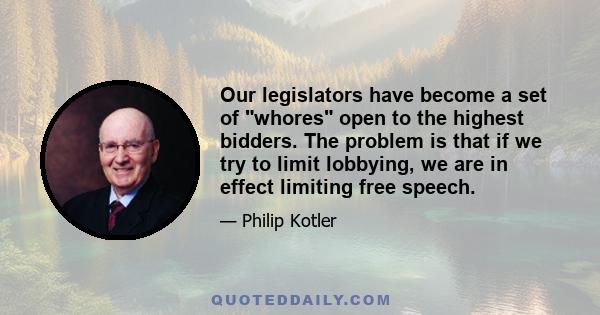 Our legislators have become a set of "whores" open to the highest bidders. The problem is that if we try to limit lobbying, we are in effect limiting free speech.

— Philip Kotler

QUOTEDDAILY.COM